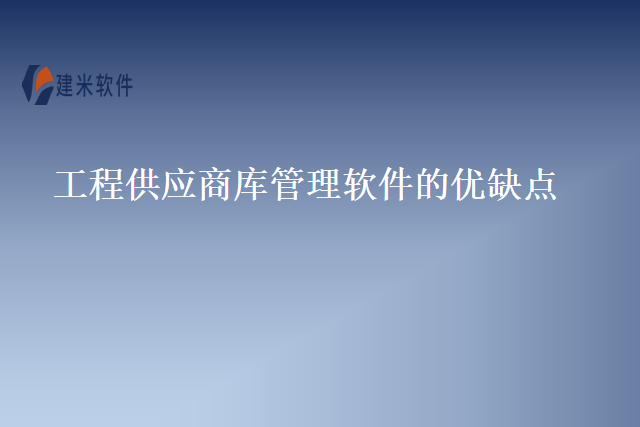 建米软件

工程供应商库管理软件的优缺点